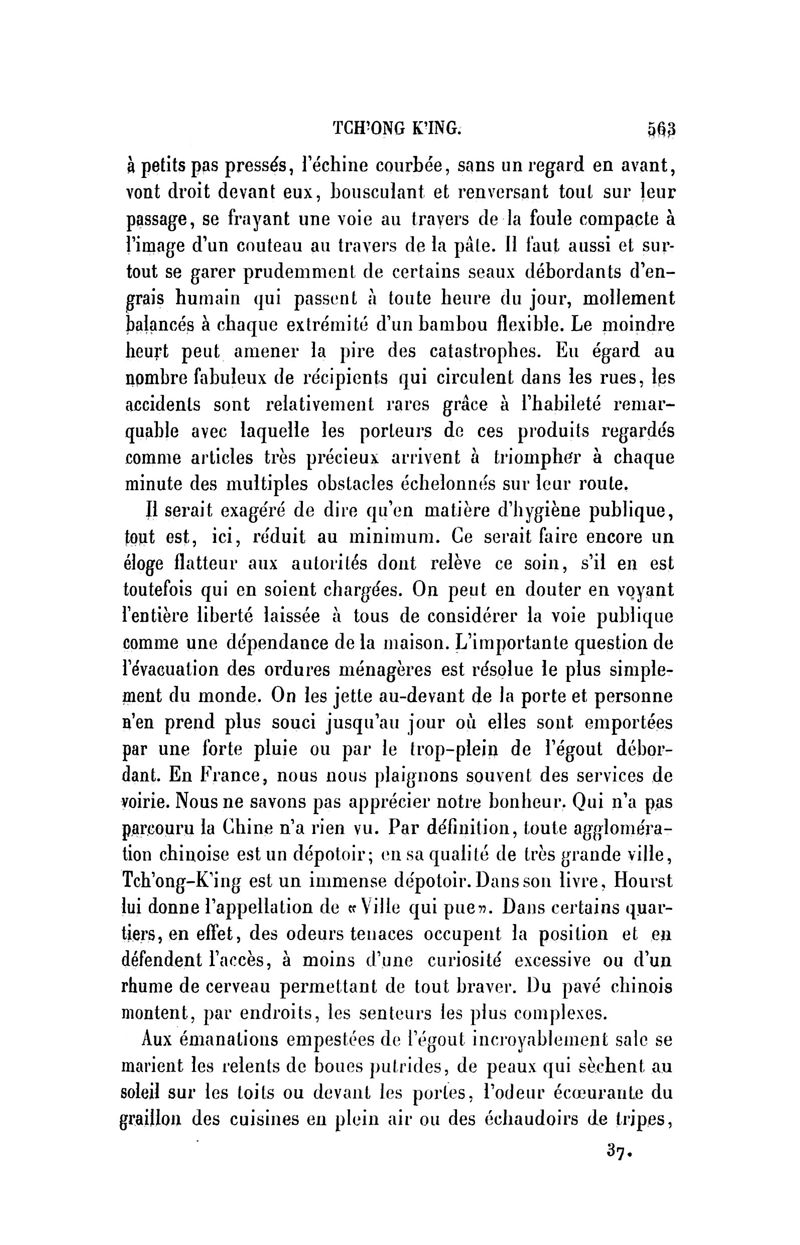 TCH'ONG K'ING. 563

à petits pas pressés, l'échine courbée, sans un regard en avant, vont droit devant eux, bousculant et renversant tout sur leur passage, se frayant une voie au travers de la foule compacte à l'image d'un couteau au travers de la pâte. Il faut aussi et surtout se garer prudemment de certains seaux débordants d'engrais humain qui passent à toute heure du jour, mollement balancés à chaque extrémité d'un bambou flexible. Le moindre heurt peut amener la pire des catastrophes. Eu égard au nombre fabuleux de récipients qui circulent dans les rues, les accidents sont relativement rares grâce à l'habileté remarquable avec laquelle les porteurs de ces produits regardés comme articles très précieux arrivent à triompher à chaque minute des multiples obstacles échelonnés sur leur route.

Il serait exagéré de dire qu'en matière d'hygiène publique, tout est, ici, réduit au minimum. Ce serait faire encore un éloge flatteur aux autorités dont relève ce soin, s'il en est toutefois qui en soient chargées. On peut en douter en voyant l'entière liberté laissée à tous de considérer la voie publique comme une dépendance de la maison. L'importante question de l'évacuation des ordures ménagères est résolue le plus simplement du monde. On les jette au-devant de la porte et personne n'en prend plus souci jusqu'au jour où elles sont emportées par une forte pluie ou par le trop-plein de l'égout débordant. En France, nous nous plaignons souvent des services de voirie. Nous ne savons pas apprécier notre bonheur. Qui n'a pas parcouru la Chine n'a rien vu. Par définition, toute agglomération chinoise est un dépotoir; en sa qualité de très grande ville, Tch'ong-K'ing est un immense dépotoir. Dans son livre, Hourst lui donne l'appellation de «Ville qui pue». Dans certains quartiers, en effet, des odeurs tenaces occupent la position et en défendent l'accès, à moins d'une curiosité excessive ou d'un rhume de cerveau permettant de tout braver. Du pavé chinois montent, par endroits, les senteurs les plus complexes.

Aux émanations empestées de l'égout incroyablement sale se marient les relents de boues putrides, de peaux qui sèchent au soleil sur les toits ou devant les portes, l'odeur écœurante du graillon des cuisines en plein air ou des échaudoirs de tripes,

37.